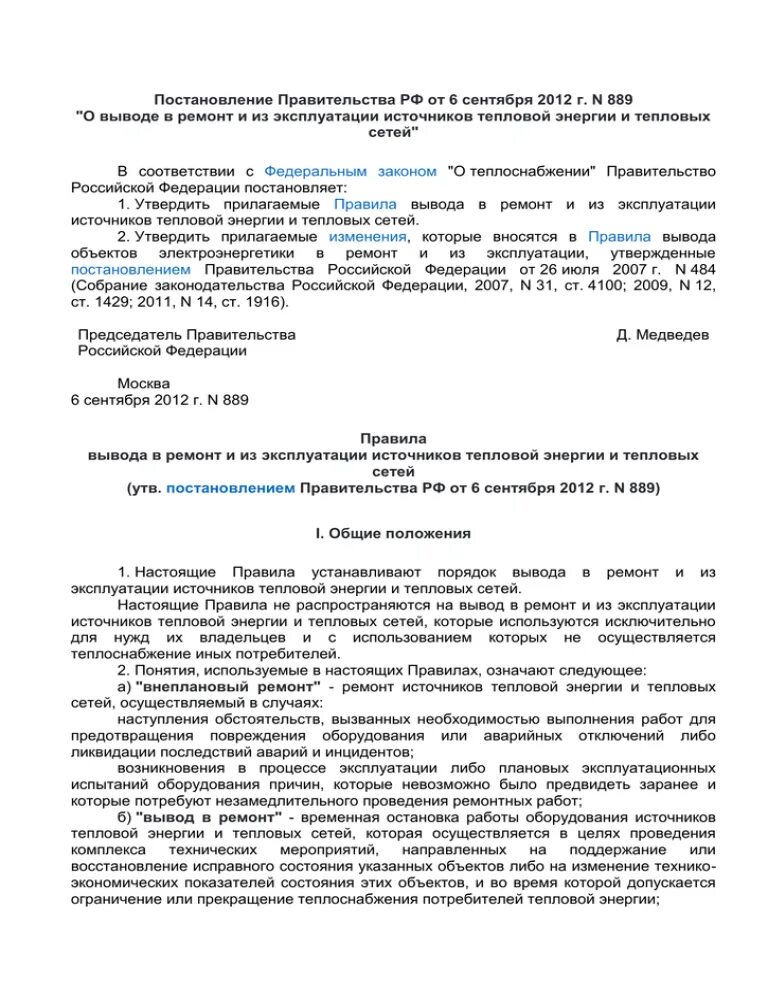 Постановление Правительства РФ от 6 сентября 2012 г. N 889
"О выводе в ремонт и из эксплуатации источников тепловой энергии и тепловых сетей"

В соответствии с Федеральным законом "О теплоснабжении" Правительство Российской Федерации постановляет:

1. Утвердить прилагаемые Правила вывода в ремонт и из эксплуатации источников тепловой энергии и тепловых сетей.

2. Утвердить прилагаемые изменения, которые вносятся в Правила вывода объектов электроэнергетики в ремонт и из эксплуатации, утвержденные постановлением Правительства Российской Федерации от 26 июля 2007 г. N 484 (Собрание законодательства Российской Федерации, 2007, N 31, ст. 4100; 2009, N 12, ст. 1429; 2011, N 14, ст. 1916).

Председатель Правительства Российской Федерации

Д. Медведев

Москва
6 сентября 2012 г. N 889

Правила
вывода в ремонт и из эксплуатации источников тепловой энергии и тепловых сетей
(утв. постановлением Правительства РФ от 6 сентября 2012 г. N 889)

I. Общие положения

1. Настоящие Правила устанавливают порядок вывода в ремонт и из эксплуатации источников тепловой энергии и тепловых сетей.

Настоящие Правила не распространяются на вывод в ремонт и из эксплуатации источников тепловой энергии и тепловых сетей, которые используются исключительно для нужд их владельцев и с использованием которых не осуществляется теплоснабжение иных потребителей.

2. Понятия, используемые в настоящих Правилах, означают следующее:

а) "внеплановый ремонт" - ремонт источников тепловой энергии и тепловых сетей, осуществляемый в случаях:

наступления обстоятельств, вызванных необходимостью выполнения работ для предотвращения повреждения оборудования или аварийных отключений либо ликвидации последствий аварий и инцидентов;

возникновения в процессе эксплуатации либо плановых эксплуатационных испытаний оборудования причин, которые невозможно было предвидеть заранее и которые потребуют незамедлительного проведения ремонтных работ;

б) "вывод в ремонт" - временная остановка работы оборудования источников тепловой энергии и тепловых сетей, которая осуществляется в целях проведения комплекса технических мероприятий, направленных на поддержание или восстановление исправного состояния указанных объектов либо на изменение технико-экономических показателей состояния этих объектов, и во время которой допускается ограничение или прекращение теплоснабжения потребителей тепловой энергии;